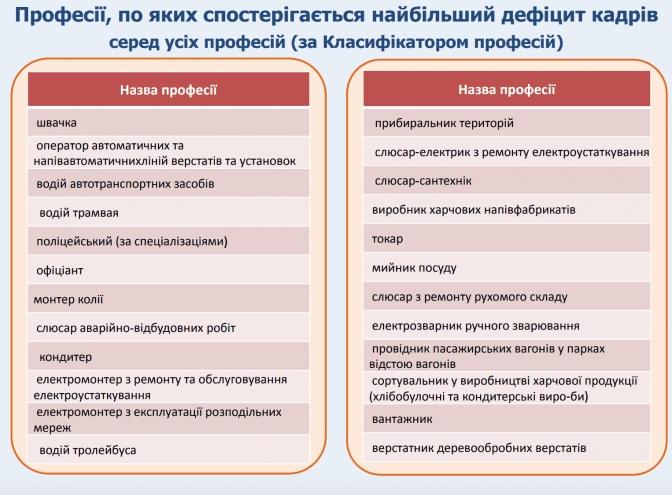 Професії, по яких спостерігається найбільший дефіцит кадрів серед усіх професій (за Класифікатором професій)

| Назва професії |
|---|
| швачка |
| оператор автоматичних та напівавтоматичнихліній верстатів та установок |
| водій автотранспортних засобів |
| водій трамвая |
| поліцейський (за спеціалізаціями) |
| офіціант |
| монтер колії |
| слюсар аварійно-відбудовних робіт |
| кондитер |
| електромонтер з ремонту та обслуговування електроустаткування |
| електромонтер з експлуатації розподільних мереж |
| водій тролейбуса |

| Назва професії |
|---|
| прибиральник територій |
| слюсар-електрик з ремонту електроустаткування |
| слюсар-сантехнік |
| виробник харчових напівфабрикатів |
| токар |
| мийник посуду |
| слюсар з ремонту рухомого складу |
| електрозварник ручного зварювання |
| провідник пасажирських вагонів у парках відстою вагонів |
| сортувальник у виробництві харчової продукції (хлібобулочні та кондитерські виро-би) |
| вантажник |
| верстатник деревообробних верстатів |